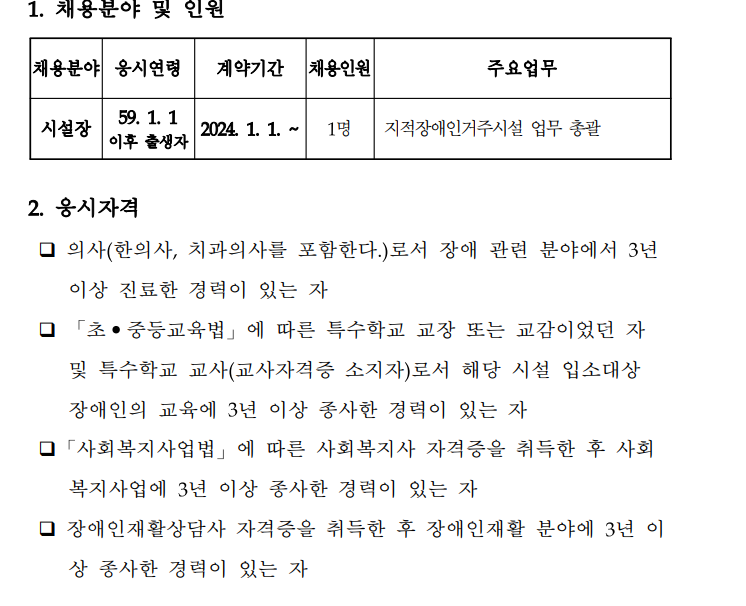 1. 채용분야 및 인원

| 채용분야 | 응시연령 | 계약기간 | 채용인원 | 주요업무 |
|---|---|---|---|---|
| 시설장 | 59. 1. 1 이후 출생자 | 2024. 1. 1. ~ | 1명 | 지적장애인거주시설 업무 총괄 |

2. 응시자격

☐ 의사(한의사, 치과의사를 포함한다.)로서 장애 관련 분야에서 3년 이상 진료한 경력이 있는 자

☐ 「초•중등교육법」에 따른 특수학교 교장 또는 교감이었던 자 및 특수학교 교사(교사자격증 소지자)로서 해당 시설 입소대상 장애인의 교육에 3년 이상 종사한 경력이 있는 자

☐ 「사회복지사업법」에 따른 사회복지사 자격증을 취득한 후 사회복지사업에 3년 이상 종사한 경력이 있는 자

☐ 장애인재활상담사 자격증을 취득한 후 장애인재활 분야에 3년 이상 종사한 경력이 있는 자